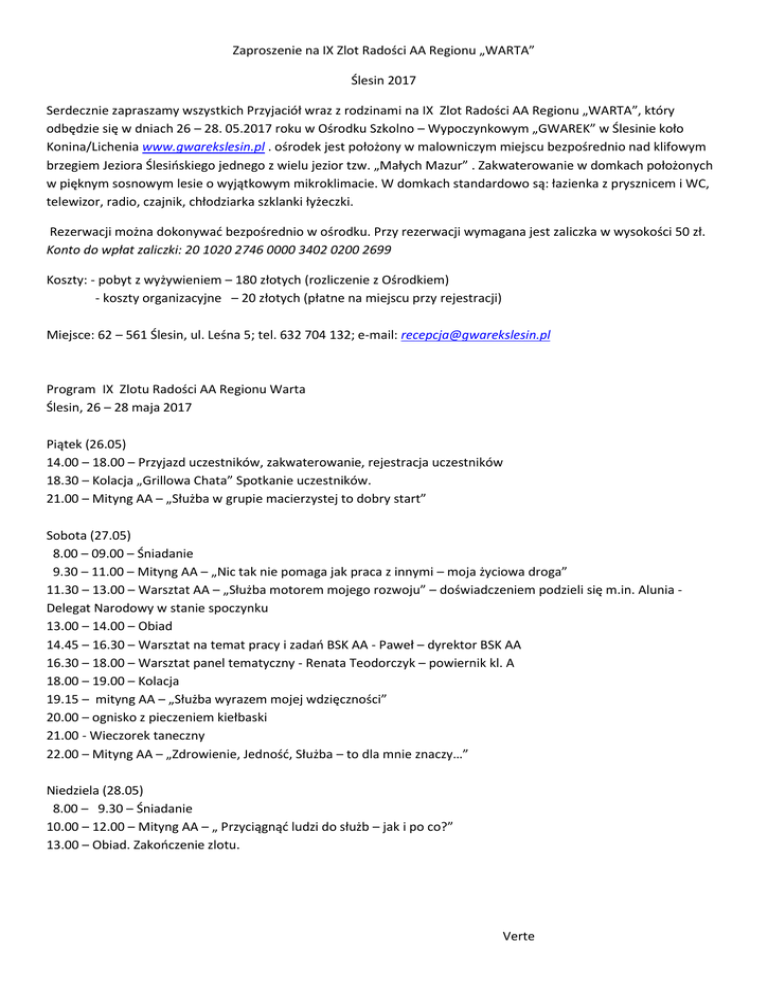 Zaproszenie na IX Zlot Radości AA Regionu „WARTA”

Ślesin 2017

Serdecznie zapraszamy wszystkich Przyjaciół wraz z rodzinami na IX Zlot Radości AA Regionu „WARTA”, który odbędzie się w dniach 26 – 28. 05.2017 roku w Ośrodku Szkolno – Wypoczynkowym „GWAREK” w Ślesinie koło Konina/Lichenia www.gwarekslesin.pl . ośrodek jest położony w malowniczym miejscu bezpośrednio nad klifowym brzegiem Jeziora Ślesińskiego jednego z wielu jezior tzw. „Małych Mazur” . Zakwaterowanie w domkach położonych w pięknym sosnowym lesie o wyjątkowym mikroklimacie. W domkach standardowo są: łazienka z prysznicem i WC, telewizor, radio, czajnik, chłodziarka szklanki łyżeczki.

Rezerwacji można dokonywać bezpośrednio w ośrodku. Przy rezerwacji wymagana jest zaliczka w wysokości 50 zł. Konto do wpłat zaliczki: 20 1020 2746 0000 3402 0200 2699

Koszty: - pobyt z wyżywieniem – 180 złotych (rozliczenie z Ośrodkiem)
- koszty organizacyjne – 20 złotych (płatne na miejscu przy rejestracji)

Miejsce: 62 – 561 Ślesin, ul. Leśna 5; tel. 632 704 132; e-mail: recepcja@gwarekslesin.pl

Program IX Zlotu Radości AA Regionu Warta
Ślesin, 26 – 28 maja 2017

Piątek (26.05)
14.00 – 18.00 – Przyjazd uczestników, zakwaterowanie, rejestracja uczestników
18.30 – Kolacja „Grillowa Chata” Spotkanie uczestników.
21.00 – Mityng AA – „Służba w grupie macierzystej to dobry start”

Sobota (27.05)
8.00 – 09.00 – Śniadanie
9.30 – 11.00 – Mityng AA – „Nic tak nie pomaga jak praca z innymi – moja życiowa droga”
11.30 – 13.00 – Warsztat AA – „Służba motorem mojego rozwoju” – doświadczeniem podzieli się m.in. Alunia - Delegat Narodowy w stanie spoczynku
13.00 – 14.00 – Obiad
14.45 – 16.30 – Warsztat na temat pracy i zadań BSK AA - Paweł – dyrektor BSK AA
16.30 – 18.00 – Warsztat panel tematyczny - Renata Teodorczyk – powiernik kl. A
18.00 – 19.00 – Kolacja
19.15 – mityng AA – „Służba wyrazem mojej wdzięczności”
20.00 – ognisko z pieczeniem kiełbaski
21.00 - Wieczorek taneczny
22.00 – Mityng AA – „Zdrowienie, Jedność, Służba – to dla mnie znaczy…”

Niedziela (28.05)
8.00 – 9.30 – Śniadanie
10.00 – 12.00 – Mityng AA – „ Przyciągnąć ludzi do służb – jak i po co?”
13.00 – Obiad. Zakończenie zlotu.

Verte